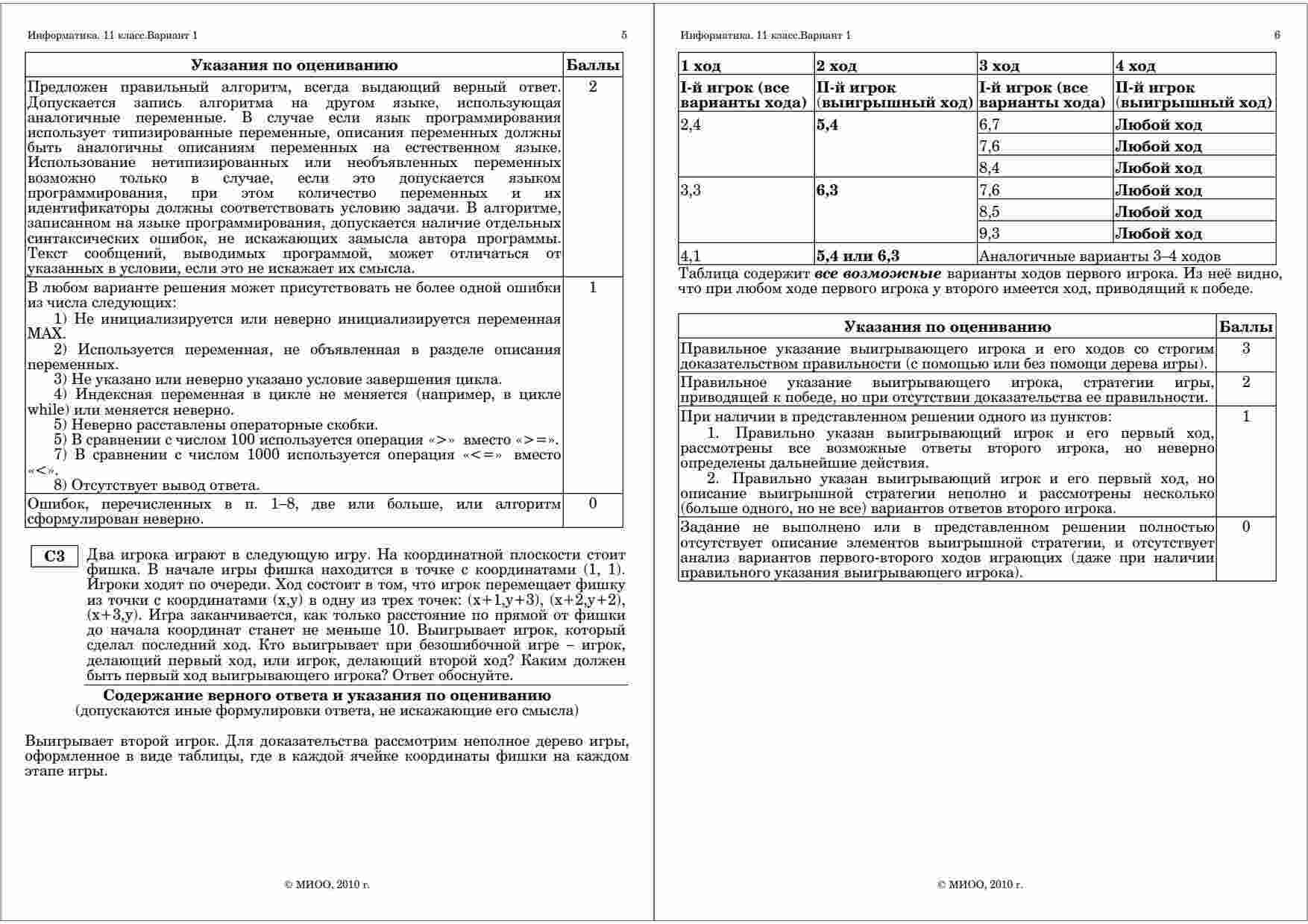 Информатика. 11 класс.Вариант 1

5

| Указания по оцениванию | Баллы |
|---|---|
| Предложен правильный алгоритм, всегда выдающий верный ответ. Допускается запись алгоритма на другом языке, использующая аналогичные переменные. В случае если язык программирования использует типизированные переменные, описания переменных должны быть аналогичны описаниям переменных на естественном языке. Использование нетипизированных или необъявленных переменных возможно только в случае, если это допускается языком программирования, при этом количество переменных и их идентификаторы должны соответствовать условию задачи. В алгоритме, записанном на языке программирования, допускается наличие отдельных синтаксических ошибок, не искажающих замысла автора программы. Текст сообщений, выводимых программой, может отличаться от указанных в условии, если это не искажает их смысла. | 2 |
| В любом варианте решения может присутствовать не более одной ошибки из числа следующих: 1) Не инициализируется или неверно инициализируется переменная MAX. 2) Используется переменная, не объявленная в разделе описания переменных. 3) Не указано или неверно указано условие завершения цикла. 4) Индексная переменная в цикле не меняется (например, в цикле while) или меняется неверно. 5) Неверно расставлены операторные скобки. 5) В сравнении с числом 100 используется операция «>» вместо «>=». 7) В сравнении с числом 1000 используется операция «<=» вместо «<». 8) Отсутствует вывод ответа. | 1 |
| Ошибок, перечисленных в п. 1–8, две или больше, или алгоритм сформулирован неверно. | 0 |

C3 Два игрока играют в следующую игру. На координатной плоскости стоит фишка. В начале игры фишка находится в точке с координатами (1, 1). Игроки ходят по очереди. Ход состоит в том, что игрок перемещает фишку из точки с координатами (x,y) в одну из трех точек: (x+1,y+3), (x+2,y+2), (x+3,y). Игра заканчивается, как только расстояние по прямой от фишки до начала координат станет не меньше 10. Выигрывает игрок, который сделал последний ход. Кто выигрывает при безошибочной игре – игрок, делающий первый ход, или игрок, делающий второй ход? Каким должен быть первый ход выигрывающего игрока? Ответ обоснуйте.

Содержание верного ответа и указания по оцениванию
(допускаются иные формулировки ответа, не искажающие его смысла)

Выигрывает второй игрок. Для доказательства рассмотрим неполное дерево игры, оформленное в виде таблицы, где в каждой ячейке координаты фишки на каждом этапе игры.

© МИОО, 2010 г.

Информатика. 11 класс.Вариант 1

6

| 1 ход | 2 ход | 3 ход | 4 ход |
|---|---|---|---|
| I-й игрок (все варианты хода) | II-й игрок (выигрышный ход) | I-й игрок (все варианты хода) | II-й игрок (выигрышный ход) |
| 2,4 | 5,4 | 6,7 | Любой ход |
| | | 7,6 | Любой ход |
| | | 8,4 | Любой ход |
| 3,3 | 6,3 | 7,6 | Любой ход |
| | | 8,5 | Любой ход |
| | | 9,3 | Любой ход |
| 4,1 | 5,4 или 6,3 | Аналогичные варианты 3–4 ходов | |

Таблица содержит все возможные варианты ходов первого игрока. Из неё видно, что при любом ходе первого игрока у второго имеется ход, приводящий к победе.

| Указания по оцениванию | Баллы |
|---|---|
| Правильное указание выигрывающего игрока и его ходов со строгим доказательством правильности (с помощью или без помощи дерева игры). | 3 |
| Правильное указание выигрывающего игрока, стратегии игры, приводящей к победе, но при отсутствии доказательства ее правильности. | 2 |
| При наличии в представленном решении одного из пунктов: 1. Правильно указан выигрывающий игрок и его первый ход, рассмотрены все возможные ответы второго игрока, но неверно определены дальнейшие действия. 2. Правильно указан выигрывающий игрок и его первый ход, но описание выигрышной стратегии неполно и рассмотрены несколько (больше одного, но не все) вариантов ответов второго игрока. | 1 |
| Задание не выполнено или в представленном решении полностью отсутствует описание элементов выигрышной стратегии, и отсутствует анализ вариантов первого-второго ходов играющих (даже при наличии правильного указания выигрывающего игрока). | 0 |

© МИОО, 2010 г.